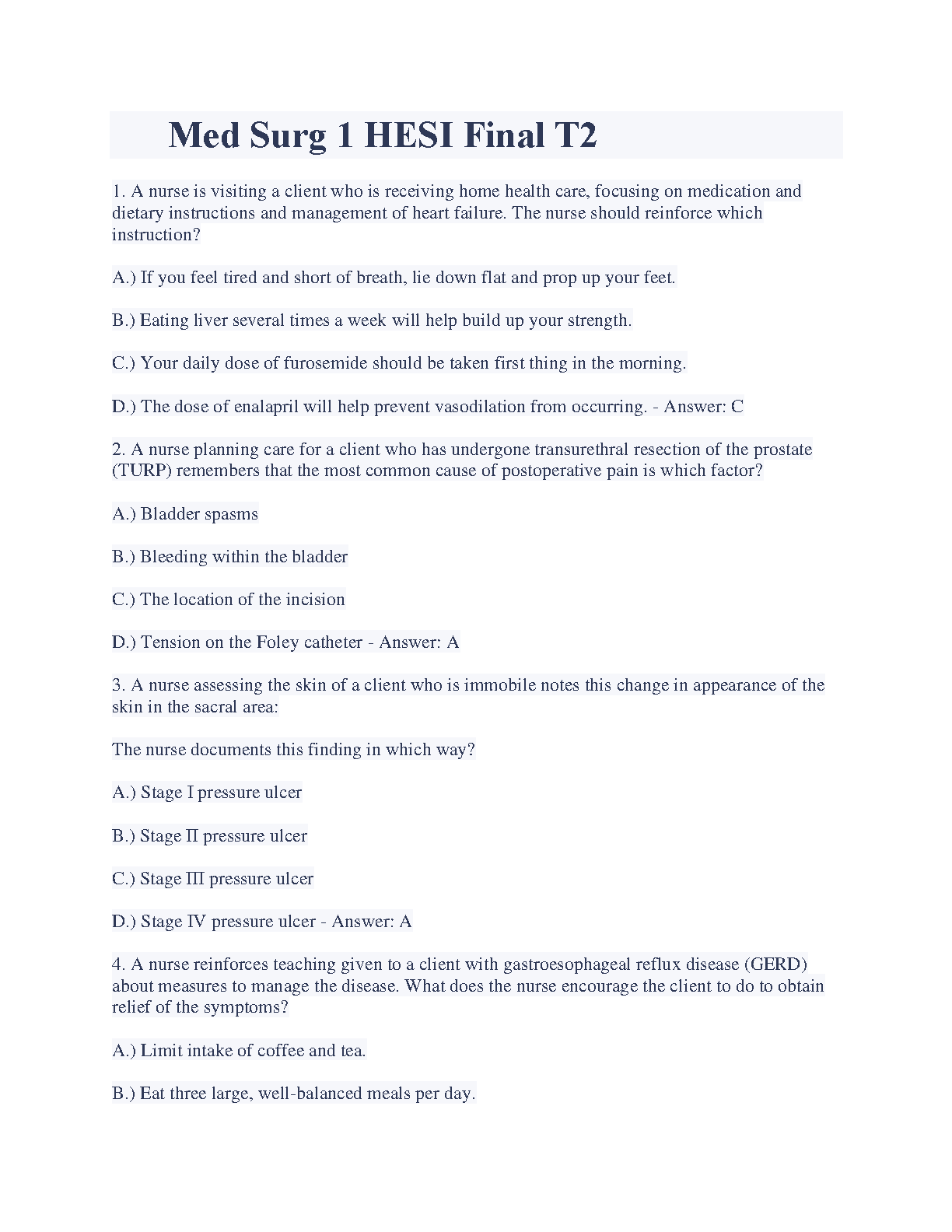 Med Surg 1 HESI Final T2

1. A nurse is visiting a client who is receiving home health care, focusing on medication and dietary instructions and management of heart failure. The nurse should reinforce which instruction?

A.) If you feel tired and short of breath, lie down flat and prop up your feet.

B.) Eating liver several times a week will help build up your strength.

C.) Your daily dose of furosemide should be taken first thing in the morning.

D.) The dose of enalapril will help prevent vasodilation from occurring. - Answer: C

2. A nurse planning care for a client who has undergone transurethral resection of the prostate (TURP) remembers that the most common cause of postoperative pain is which factor?

A.) Bladder spasms

B.) Bleeding within the bladder

C.) The location of the incision

D.) Tension on the Foley catheter - Answer: A

3. A nurse assessing the skin of a client who is immobile notes this change in appearance of the skin in the sacral area:

The nurse documents this finding in which way?

A.) Stage I pressure ulcer

B.) Stage II pressure ulcer

C.) Stage III pressure ulcer

D.) Stage IV pressure ulcer - Answer: A

4. A nurse reinforces teaching given to a client with gastroesophageal reflux disease (GERD) about measures to manage the disease. What does the nurse encourage the client to do to obtain relief of the symptoms?

A.) Limit intake of coffee and tea.

B.) Eat three large, well-balanced meals per day.